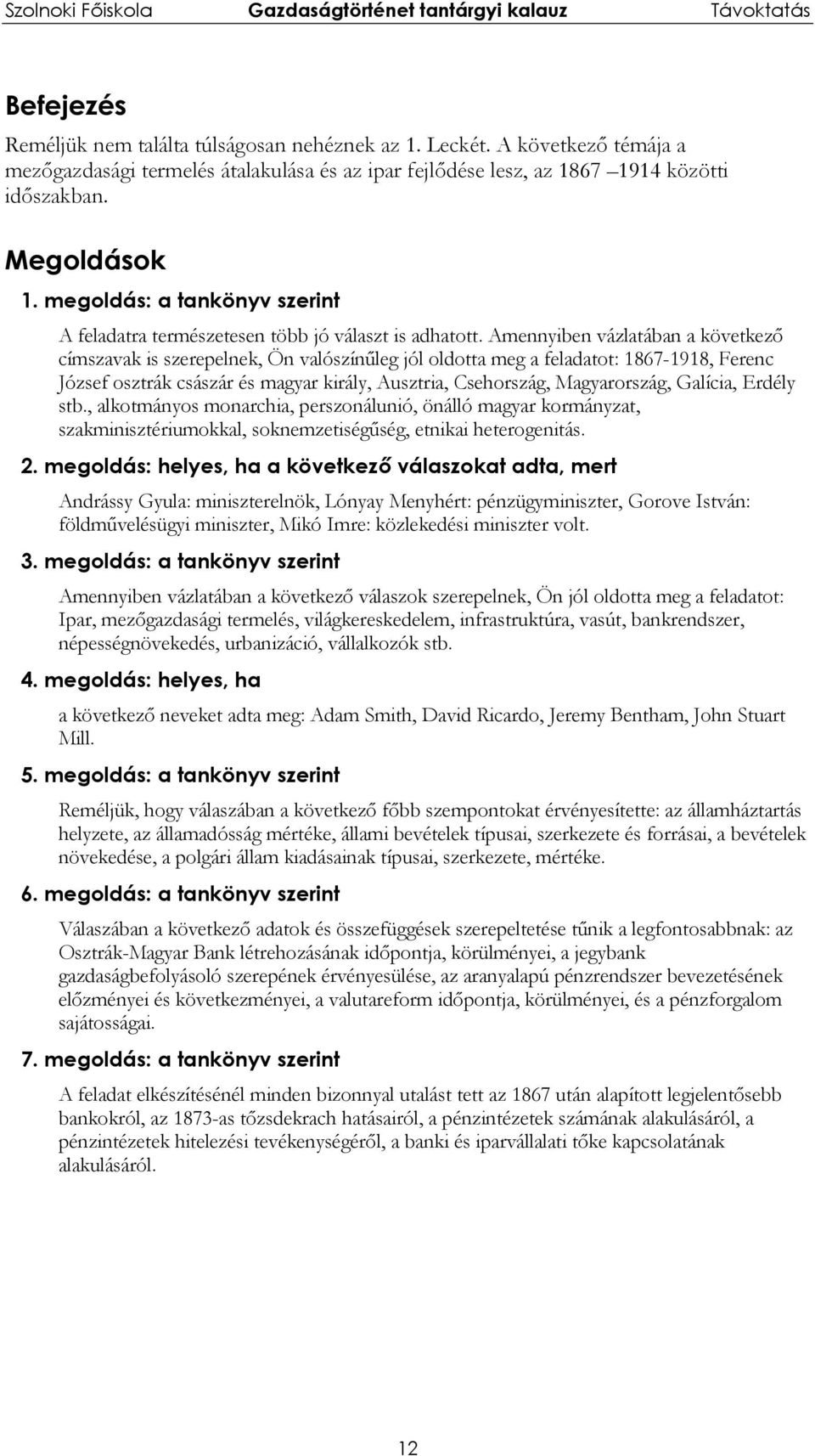 Szolnoki Főiskola Gazdaságtörténet tantárgyi kalauz Távoktatás

Befejezés

Reméljük nem találta túlságosan nehéznek az 1. Leckét. A következő témája a mezőgazdasági termelés átalakulása és az ipar fejlődése lesz, az 1867 –1914 közötti időszakban.

Megoldások

1. megoldás: a tankönyv szerint

A feladatra természetesen több jó választ is adhatott. Amennyiben vázlatában a következő címszavak is szerepelnek, Ön valószínűleg jól oldotta meg a feladatot: 1867-1918, Ferenc József osztrák császár és magyar király, Ausztria, Csehország, Magyarország, Galícia, Erdély stb., alkotmányos monarchia, perszonálunió, önálló magyar kormányzat, szakminisztériumokkal, soknemzetiségűség, etnikai heterogenitás.

2. megoldás: helyes, ha a következő válaszokat adta, mert

Andrássy Gyula: miniszterelnök, Lónyay Menyhért: pénzügyminiszter, Gorove István: földművelésügyi miniszter, Mikó Imre: közlekedési miniszter volt.

3. megoldás: a tankönyv szerint

Amennyiben vázlatában a következő válaszok szerepelnek, Ön jól oldotta meg a feladatot: Ipar, mezőgazdasági termelés, világkereskedelem, infrastruktúra, vasút, bankrendszer, népességnövekedés, urbanizáció, vállalkozók stb.

4. megoldás: helyes, ha

a következő neveket adta meg: Adam Smith, David Ricardo, Jeremy Bentham, John Stuart Mill.

5. megoldás: a tankönyv szerint

Reméljük, hogy válaszában a következő főbb szempontokat érvényesítette: az államháztartás helyzete, az államadósság mértéke, állami bevételek típusai, szerkezete és forrásai, a bevételek növekedése, a polgári állam kiadásainak típusai, szerkezete, mértéke.

6. megoldás: a tankönyv szerint

Válaszában a következő adatok és összefüggések szerepeltetése tűnik a legfontosabbnak: az Osztrák-Magyar Bank létrehozásának időpontja, körülményei, a jegybank gazdaságbefolyásoló szerepének érvényesülése, az aranyalapú pénzrendszer bevezetésének előzményei és következményei, a valutareform időpontja, körülményei, és a pénzforgalom sajátosságai.

7. megoldás: a tankönyv szerint

A feladat elkészítésénél minden bizonnyal utalást tett az 1867 után alapított legjelentősebb bankokról, az 1873-as tőzsdekrach hatásairól, a pénzintézetek számának alakulásáról, a pénzintézetek hitelezési tevékenységéről, a banki és iparvállalati tőke kapcsolatának alakulásáról.

12